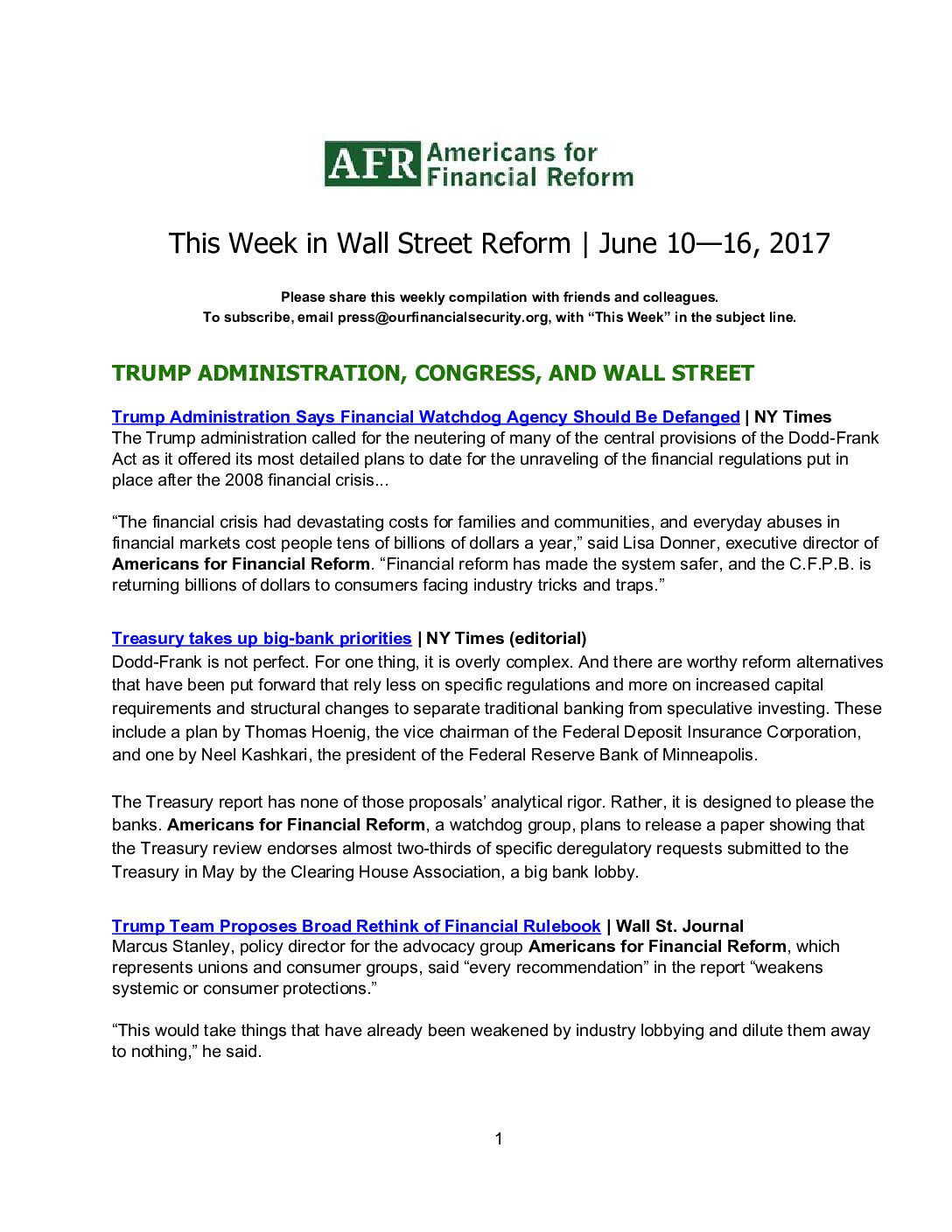 AFR Americans for Financial Reform

This Week in Wall Street Reform | June 10—16, 2017

Please share this weekly compilation with friends and colleagues.
To subscribe, email press@ourfinancialsecurity.org, with “This Week” in the subject line.

TRUMP ADMINISTRATION, CONGRESS, AND WALL STREET

Trump Administration Says Financial Watchdog Agency Should Be Defanged | NY Times
The Trump administration called for the neutering of many of the central provisions of the Dodd-Frank Act as it offered its most detailed plans to date for the unraveling of the financial regulations put in place after the 2008 financial crisis...

“The financial crisis had devastating costs for families and communities, and everyday abuses in financial markets cost people tens of billions of dollars a year,” said Lisa Donner, executive director of Americans for Financial Reform. “Financial reform has made the system safer, and the C.F.P.B. is returning billions of dollars to consumers facing industry tricks and traps.”

Treasury takes up big-bank priorities | NY Times (editorial)
Dodd-Frank is not perfect. For one thing, it is overly complex. And there are worthy reform alternatives that have been put forward that rely less on specific regulations and more on increased capital requirements and structural changes to separate traditional banking from speculative investing. These include a plan by Thomas Hoenig, the vice chairman of the Federal Deposit Insurance Corporation, and one by Neel Kashkari, the president of the Federal Reserve Bank of Minneapolis.

The Treasury report has none of those proposals’ analytical rigor. Rather, it is designed to please the banks. Americans for Financial Reform, a watchdog group, plans to release a paper showing that the Treasury review endorses almost two-thirds of specific deregulatory requests submitted to the Treasury in May by the Clearing House Association, a big bank lobby.

Trump Team Proposes Broad Rethink of Financial Rulebook | Wall St. Journal
Marcus Stanley, policy director for the advocacy group Americans for Financial Reform, which represents unions and consumer groups, said “every recommendation” in the report “weakens systemic or consumer protections.”

“This would take things that have already been weakened by industry lobbying and dilute them away to nothing,” he said.

1